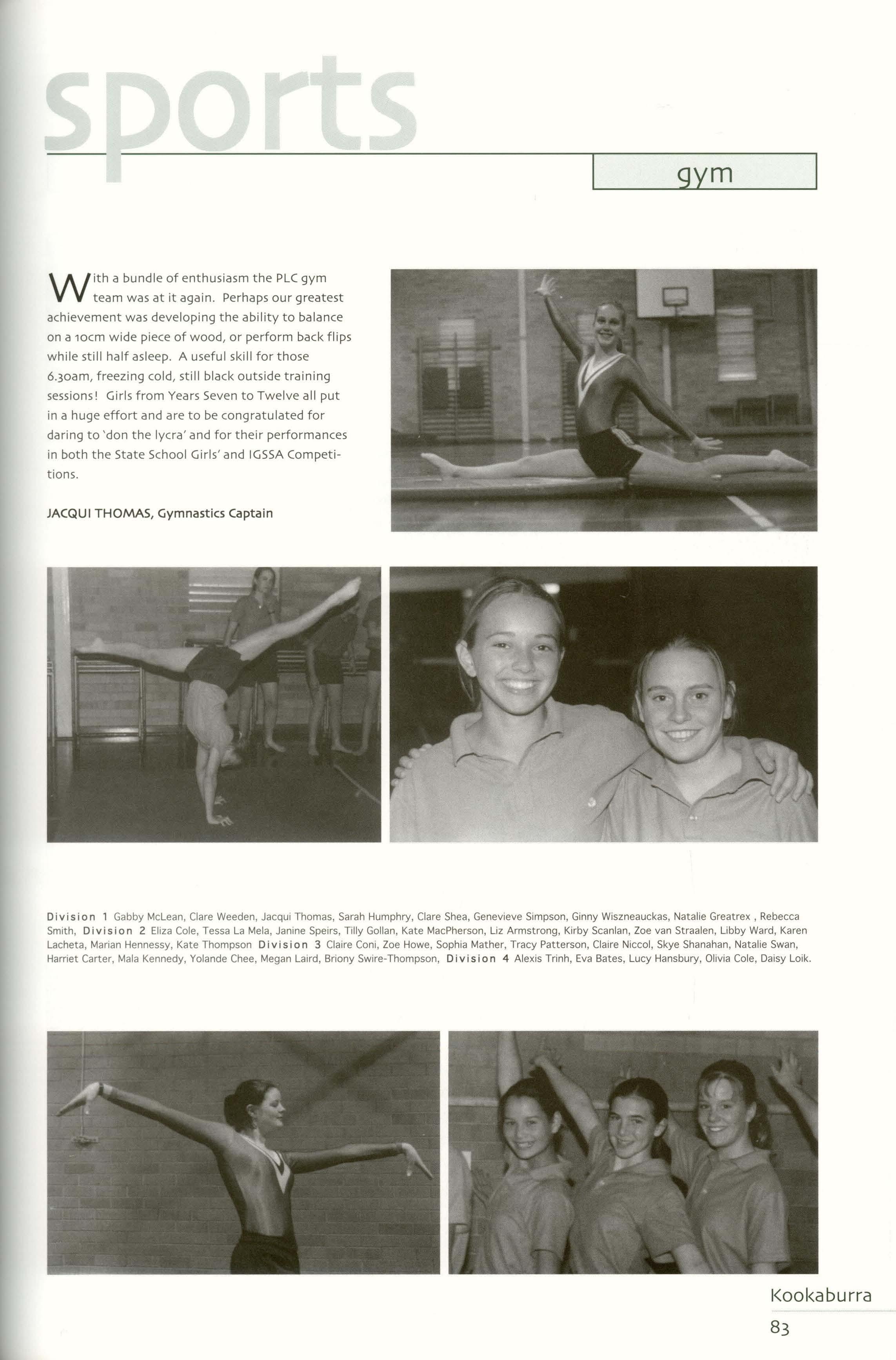 sports

gym

With a bundle of enthusiasm the PLC gym team was at it again. Perhaps our greatest achievement was developing the ability to balance on a 10cm wide piece of wood, or perform back flips while still half asleep. A useful skill for those 6.30am, freezing cold, still black outside training sessions! Girls from Years Seven to Twelve all put in a huge effort and are to be congratulated for daring to 'don the lycra' and for their performances in both the State School Girls' and IGSSA Competitions.

JACQUI THOMAS, Gymnastics Captain

Division 1 Gabby McLean, Clare Weeden, Jacqui Thomas, Sarah Humphry, Clare Shea, Genevieve Simpson, Ginny Wiszneauckas, Natalie Greatrex , Rebecca Smith, Division 2 Eliza Cole, Tessa La Mela, Janine Speirs, Tilly Gollan, Kate MacPherson, Liz Armstrong, Kirby Scanlan, Zoe van Straalen, Libby Ward, Karen Lacheta, Marian Hennessy, Kate Thompson Division 3 Claire Coni, Zoe Howe, Sophia Mather, Tracy Patterson, Claire Niccol, Skye Shanahan, Natalie Swan, Harriet Carter, Mala Kennedy, Yolande Chee, Megan Laird, Briony Swire-Thompson, Division 4 Alexis Trinh, Eva Bates, Lucy Hansbury, Olivia Cole, Daisy Loik.

Kookaburra
83